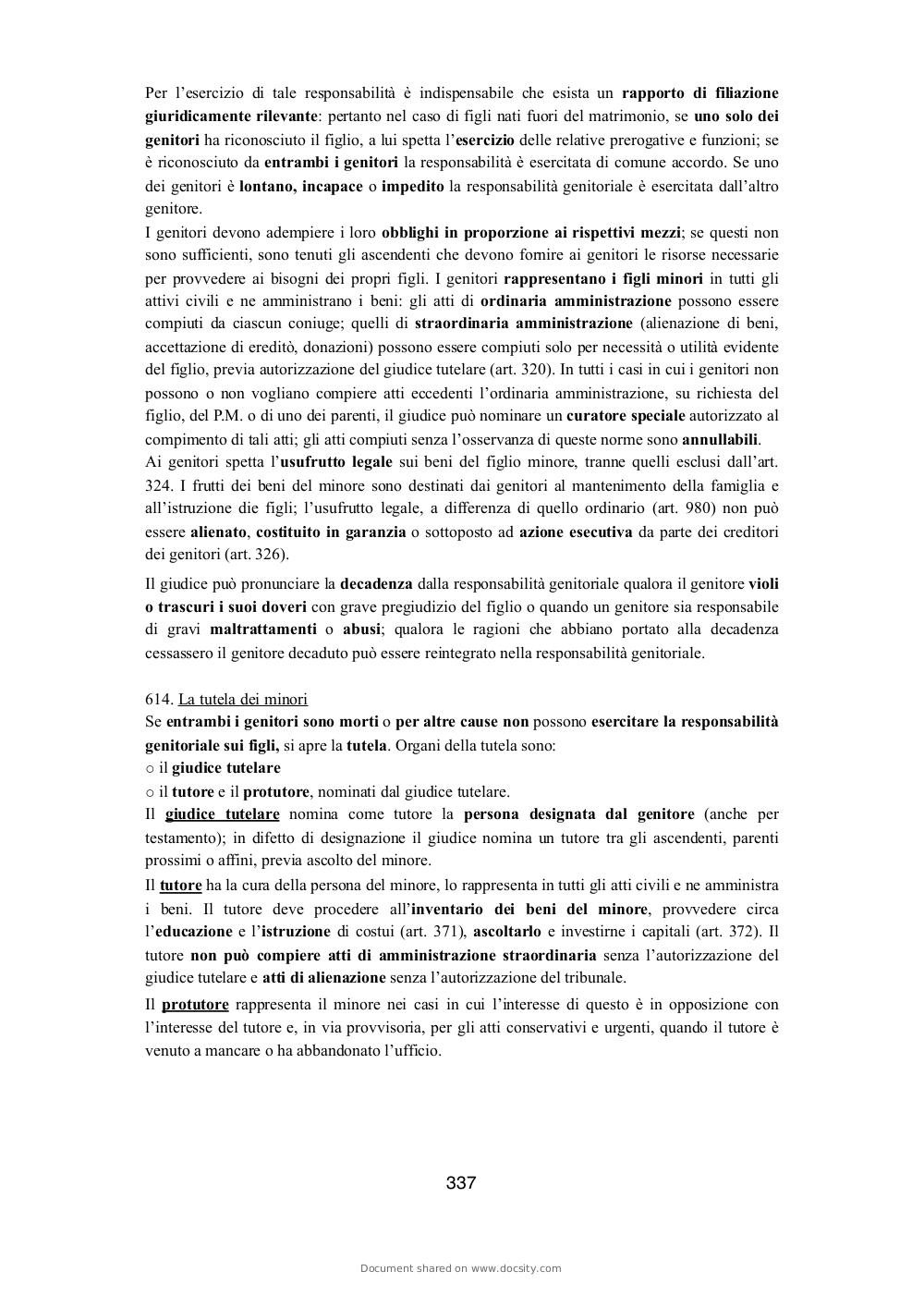 Per l'esercizio di tale responsabilità è indispensabile che esista un rapporto di filiazione giuridicamente rilevante: pertanto nel caso di figli nati fuori del matrimonio, se uno solo dei genitori ha riconosciuto il figlio, a lui spetta l'esercizio delle relative prerogative e funzioni; se è riconosciuto da entrambi i genitori la responsabilità è esercitata di comune accordo. Se uno dei genitori è lontano, incapace o impedito la responsabilità genitoriale è esercitata dall'altro genitore.
I genitori devono adempiere i loro obblighi in proporzione ai rispettivi mezzi; se questi non sono sufficienti, sono tenuti gli ascendenti che devono fornire ai genitori le risorse necessarie per provvedere ai bisogni dei propri figli. I genitori rappresentano i figli minori in tutti gli attivi civili e ne amministrano i beni: gli atti di ordinaria amministrazione possono essere compiuti da ciascun coniuge; quelli di straordinaria amministrazione (alienazione di beni, accettazione di ereditò, donazioni) possono essere compiuti solo per necessità o utilità evidente del figlio, previa autorizzazione del giudice tutelare (art. 320). In tutti i casi in cui i genitori non possono o non vogliano compiere atti eccedenti l'ordinaria amministrazione, su richiesta del figlio, del P.M. o di uno dei parenti, il giudice può nominare un curatore speciale autorizzato al compimento di tali atti; gli atti compiuti senza l'osservanza di queste norme sono annullabili.
Ai genitori spetta l'usufrutto legale sui beni del figlio minore, tranne quelli esclusi dall'art. 324. I frutti dei beni del minore sono destinati dai genitori al mantenimento della famiglia e all'istruzione die figli; l'usufrutto legale, a differenza di quello ordinario (art. 980) non può essere alienato, costituito in garanzia o sottoposto ad azione esecutiva da parte dei creditori dei genitori (art. 326).

Il giudice può pronunciare la decadenza dalla responsabilità genitoriale qualora il genitore violi o trascuri i suoi doveri con grave pregiudizio del figlio o quando un genitore sia responsabile di gravi maltrattamenti o abusi; qualora le ragioni che abbiano portato alla decadenza cessassero il genitore decaduto può essere reintegrato nella responsabilità genitoriale.

614. La tutela dei minori
Se entrambi i genitori sono morti o per altre cause non possono esercitare la responsabilità genitoriale sui figli, si apre la tutela. Organi della tutela sono:
○ il giudice tutelare
○ il tutore e il protutore, nominati dal giudice tutelare.
Il giudice tutelare nomina come tutore la persona designata dal genitore (anche per testamento); in difetto di designazione il giudice nomina un tutore tra gli ascendenti, parenti prossimi o affini, previa ascolto del minore.

Il tutore ha la cura della persona del minore, lo rappresenta in tutti gli atti civili e ne amministra i beni. Il tutore deve procedere all'inventario dei beni del minore, provvedere circa l'educazione e l'istruzione di costui (art. 371), ascoltarlo e investirne i capitali (art. 372). Il tutore non può compiere atti di amministrazione straordinaria senza l'autorizzazione del giudice tutelare e atti di alienazione senza l'autorizzazione del tribunale.

Il protutore rappresenta il minore nei casi in cui l'interesse di questo è in opposizione con l'interesse del tutore e, in via provvisoria, per gli atti conservativi e urgenti, quando il tutore è venuto a mancare o ha abbandonato l'ufficio.

337

Document shared on www.docsity.com